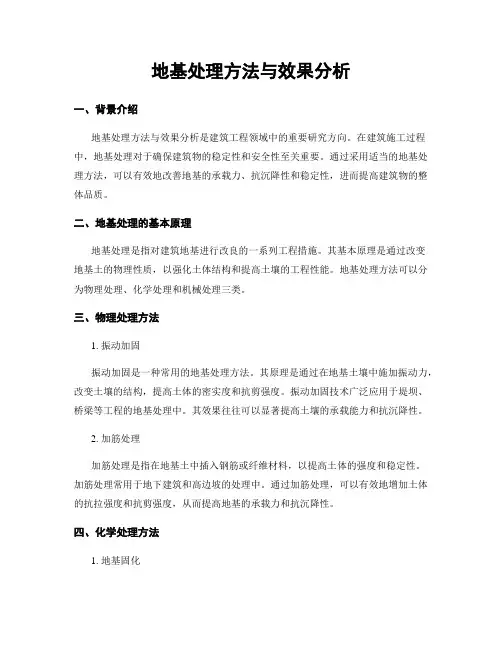 地基处理方法与效果分析

一、背景介绍

地基处理方法与效果分析是建筑工程领域中的重要研究方向。在建筑施工过程中，地基处理对于确保建筑物的稳定性和安全性至关重要。通过采用适当的地基处理方法，可以有效地改善地基的承载力、抗沉降性和稳定性，进而提高建筑物的整体品质。

二、地基处理的基本原理

地基处理是指对建筑地基进行改良的一系列工程措施。其基本原理是通过改变地基土的物理性质，以强化土体结构和提高土壤的工程性能。地基处理方法可以分为物理处理、化学处理和机械处理三类。

三、物理处理方法

1. 振动加固

振动加固是一种常用的地基处理方法。其原理是通过在地基土壤中施加振动力，改变土壤的结构，提高土体的密实度和抗剪强度。振动加固技术广泛应用于堤坝、桥梁等工程的地基处理中。其效果往往可以显著提高土壤的承载能力和抗沉降性。

2. 加筋处理

加筋处理是指在地基土中插入钢筋或纤维材料，以提高土体的强度和稳定性。加筋处理常用于地下建筑和高边坡的处理中。通过加筋处理，可以有效地增加土体的抗拉强度和抗剪强度，从而提高地基的承载力和抗沉降性。

四、化学处理方法

1. 地基固化